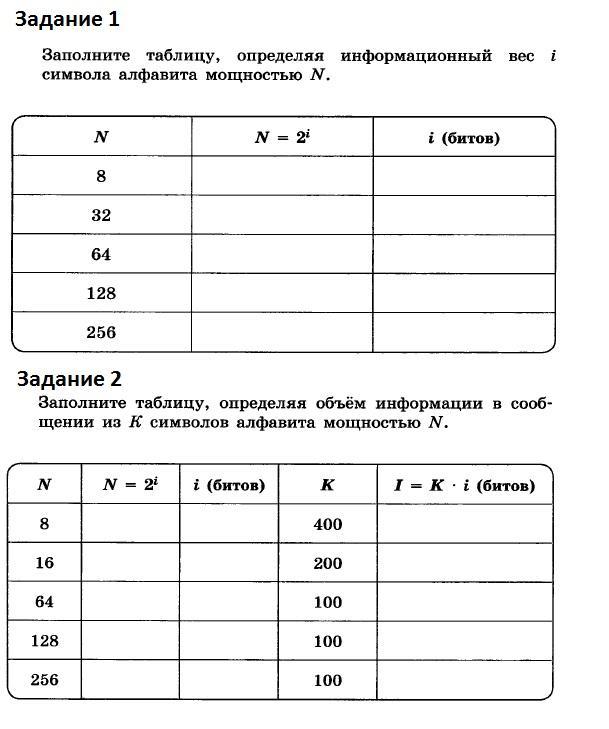 Задание 1

Заполните таблицу, определяя информационный вес $i$ символа алфавита мощностью $N$.

| $N$ | $N = 2^i$ | $i$ (битов) |
|---|---|---|
| 8 | | |
| 32 | | |
| 64 | | |
| 128 | | |
| 256 | | |

Задание 2

Заполните таблицу, определяя объём информации в сообщении из $K$ символов алфавита мощностью $N$.

| $N$ | $N = 2^i$ | $i$ (битов) | $K$ | $I = K \cdot i$ (битов) |
|---|---|---|---|---|
| 8 | | | 400 | |
| 16 | | | 200 | |
| 64 | | | 100 | |
| 128 | | | 100 | |
| 256 | | | 100 | |